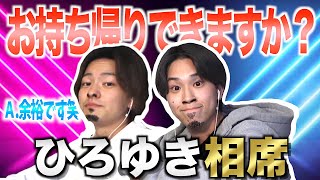 お持ち帰りできますか？

A.余裕です笑

ひろゆき相席